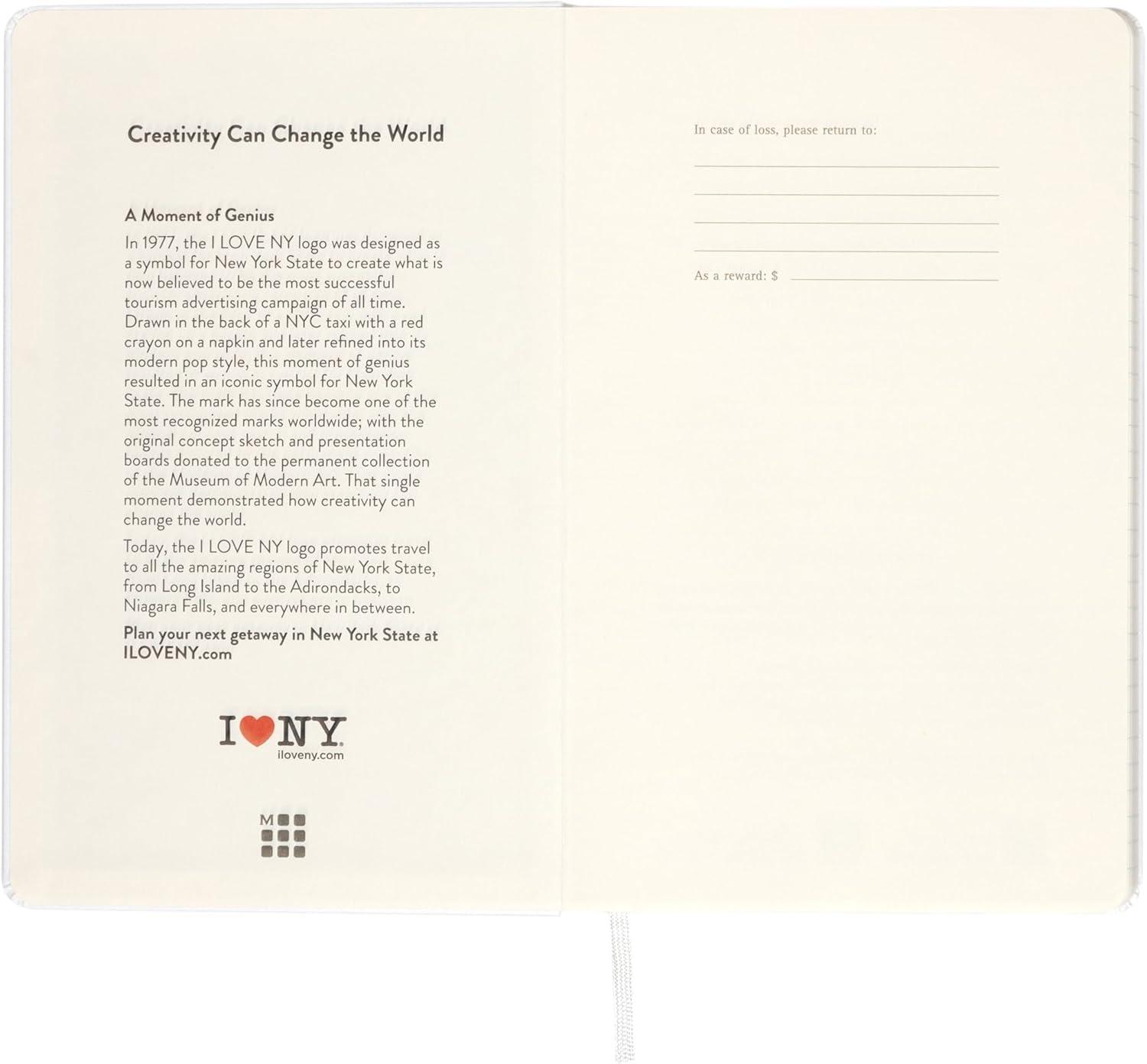 Creativity Can Change the World

A Moment of Genius

In 1977, the I LOVE NY logo was designed as a symbol for New York State to create what is now believed to be the most successful tourism advertising campaign of all time. Drawn in the back of a NYC taxi with a red crayon on a napkin and later refined into its modern pop style, this moment of genius resulted in an iconic symbol for New York State. The mark has since become one of the most recognized marks worldwide; with the original concept sketch and presentation boards donated to the permanent collection of the Museum of Modern Art. That single moment demonstrated how creativity can change the world.

Today, the I LOVE NY logo promotes travel to all the amazing regions of New York State, from Long Island to the Adirondacks, to Niagara Falls, and everywhere in between.

Plan your next getaway in New York State at ILOVENY.com

I NY
iloveny.com

M

In case of loss, please return to:
____
____
____
____

As a reward: $ ____